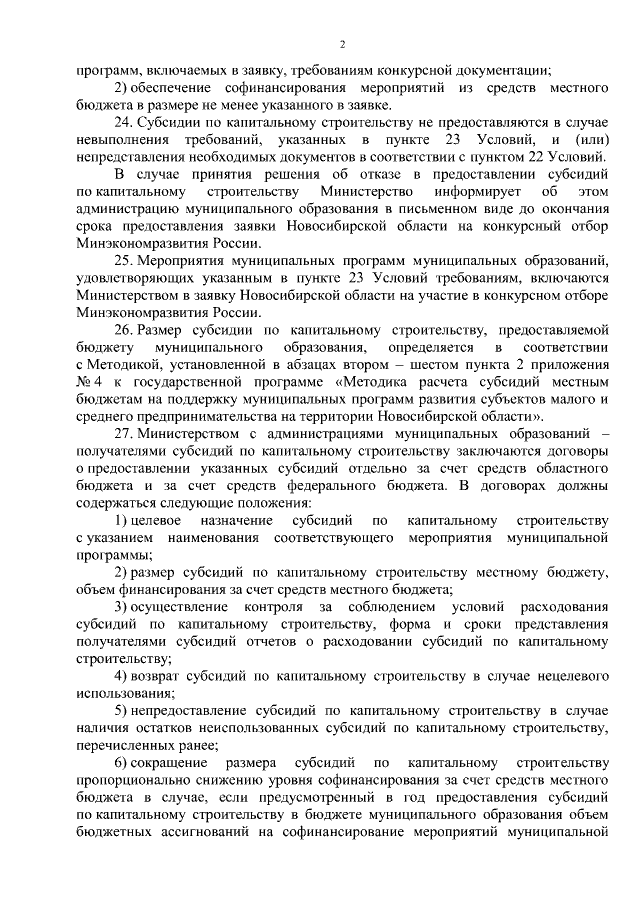 2

программ, включаемых в заявку, требованиям конкурсной документации;

2) обеспечение софинансирования мероприятий из средств местного бюджета в размере не менее указанного в заявке.

24. Субсидии по капитальному строительству не предоставляются в случае невыполнения требований, указанных в пункте 23 Условий, и (или) непредставления необходимых документов в соответствии с пунктом 22 Условий.

В случае принятия решения об отказе в предоставлении субсидий по капитальному строительству Министерство информирует об этом администрацию муниципального образования в письменном виде до окончания срока предоставления заявки Новосибирской области на конкурсный отбор Минэкономразвития России.

25. Мероприятия муниципальных программ муниципальных образований, удовлетворяющих указанным в пункте 23 Условий требованиям, включаются Министерством в заявку Новосибирской области на участие в конкурсном отборе Минэкономразвития России.

26. Размер субсидии по капитальному строительству, предоставляемой бюджету муниципального образования, определяется в соответствии с Методикой, установленной в абзацах втором – шестом пункта 2 приложения № 4 к государственной программе «Методика расчета субсидий местным бюджетам на поддержку муниципальных программ развития субъектов малого и среднего предпринимательства на территории Новосибирской области».

27. Министерством с администрациями муниципальных образований – получателями субсидий по капитальному строительству заключаются договоры о предоставлении указанных субсидий отдельно за счет средств областного бюджета и за счет средств федерального бюджета. В договорах должны содержаться следующие положения:

1) целевое назначение субсидий по капитальному строительству с указанием наименования соответствующего мероприятия муниципальной программы;

2) размер субсидий по капитальному строительству местному бюджету, объем финансирования за счет средств местного бюджета;

3) осуществление контроля за соблюдением условий расходования субсидий по капитальному строительству, форма и сроки представления получателями субсидий отчетов о расходовании субсидий по капитальному строительству;

4) возврат субсидий по капитальному строительству в случае нецелевого использования;

5) непредоставление субсидий по капитальному строительству в случае наличия остатков неиспользованных субсидий по капитальному строительству, перечисленных ранее;

6) сокращение размера субсидий по капитальному строительству пропорционально снижению уровня софинансирования за счет средств местного бюджета в случае, если предусмотренный в год предоставления субсидий по капитальному строительству в бюджете муниципального образования объем бюджетных ассигнований на софинансирование мероприятий муниципальной